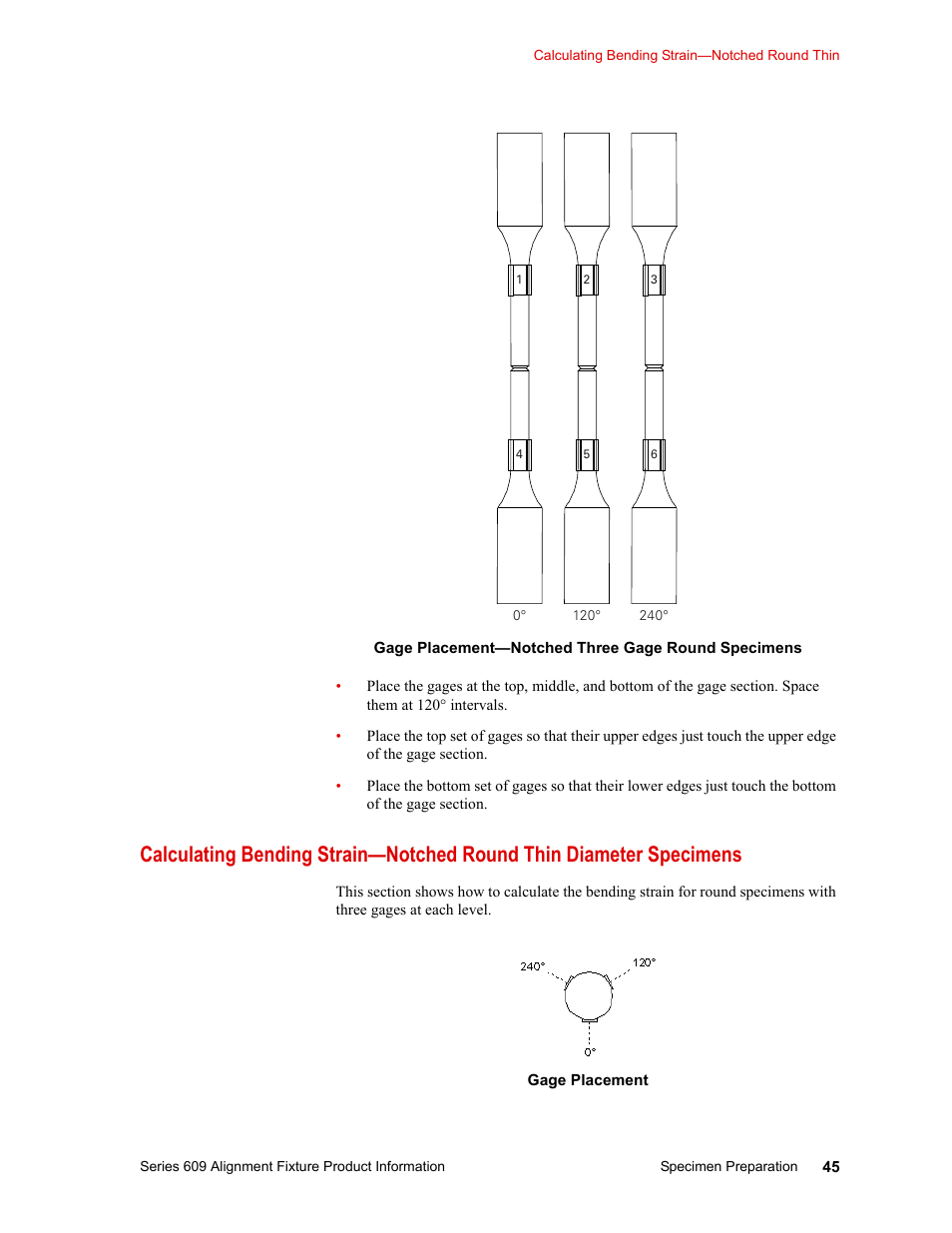 Calculating Bending Strain—Notched Round Thin

1
2
3
4
5
6
0°
120°
240°

Gage Placement—Notched Three Gage Round Specimens

• Place the gages at the top, middle, and bottom of the gage section. Space them at 120° intervals.

• Place the top set of gages so that their upper edges just touch the upper edge of the gage section.

• Place the bottom set of gages so that their lower edges just touch the bottom of the gage section.

Calculating Bending Strain—Notched Round Thin Diameter Specimens

This section shows how to calculate the bending strain for round specimens with three gages at each level.

240°
120°
0°

Gage Placement

Series 609 Alignment Fixture Product Information

Specimen Preparation 45